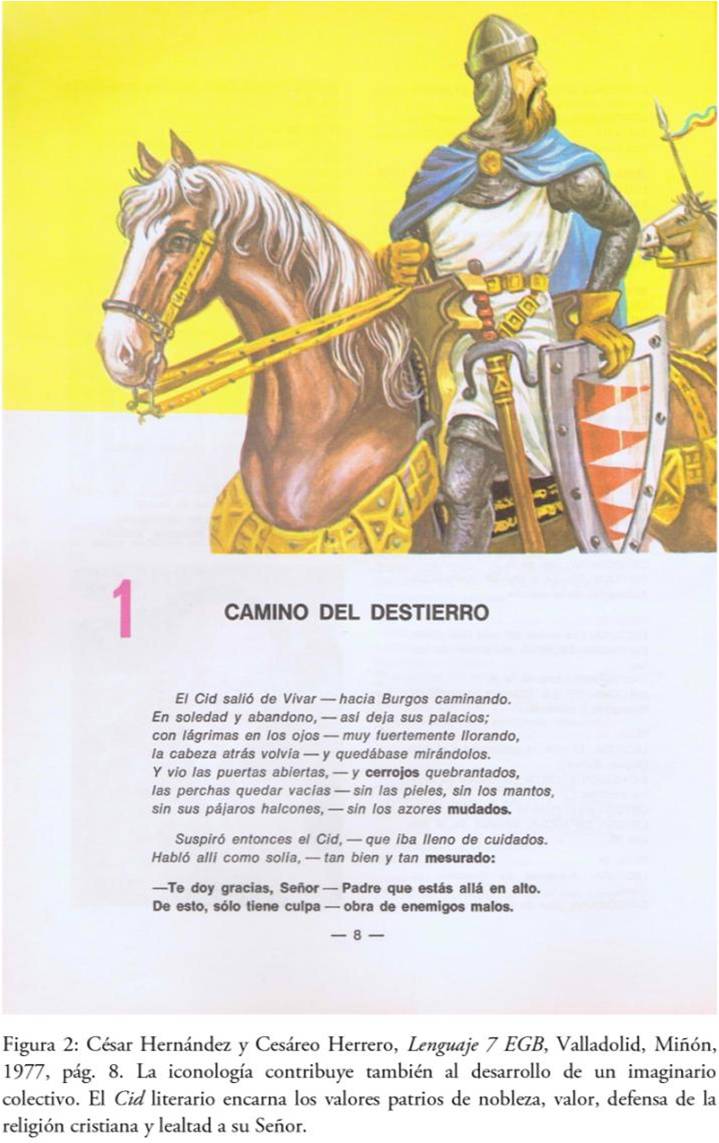 1

CAMINO DEL DESTIERRO

El Cid salió de Vivar — hacia Burgos caminando.
En soledad y abandono, — así deja sus palacios;
con lágrimas en los ojos — muy fuertemente llorando,
la cabeza atrás volvía — y quedábase mirándolos.
Y vio las puertas abiertas, — y cerrojos quebrantados,
las perchas quedar vacías — sin las pieles, sin los mantos,
sin sus pájaros halcones, — sin los azores mudados.

Suspiró entonces el Cid, — que iba lleno de cuidados.
Habló allí como solía, — tan bien y tan mesurado:

—Te doy gracias, Señor — Padre que estás allá en alto.
De esto, sólo tiene culpa — obra de enemigos malos.

— 8 —

Figura 2: César Hernández y Cesáreo Herrero, Lenguaje 7 EGB, Valladolid, Miñón, 1977, pág. 8. La iconología contribuye también al desarrollo de un imaginario colectivo. El Cid literario encarna los valores patrios de nobleza, valor, defensa de la religión cristiana y lealtad a su Señor.